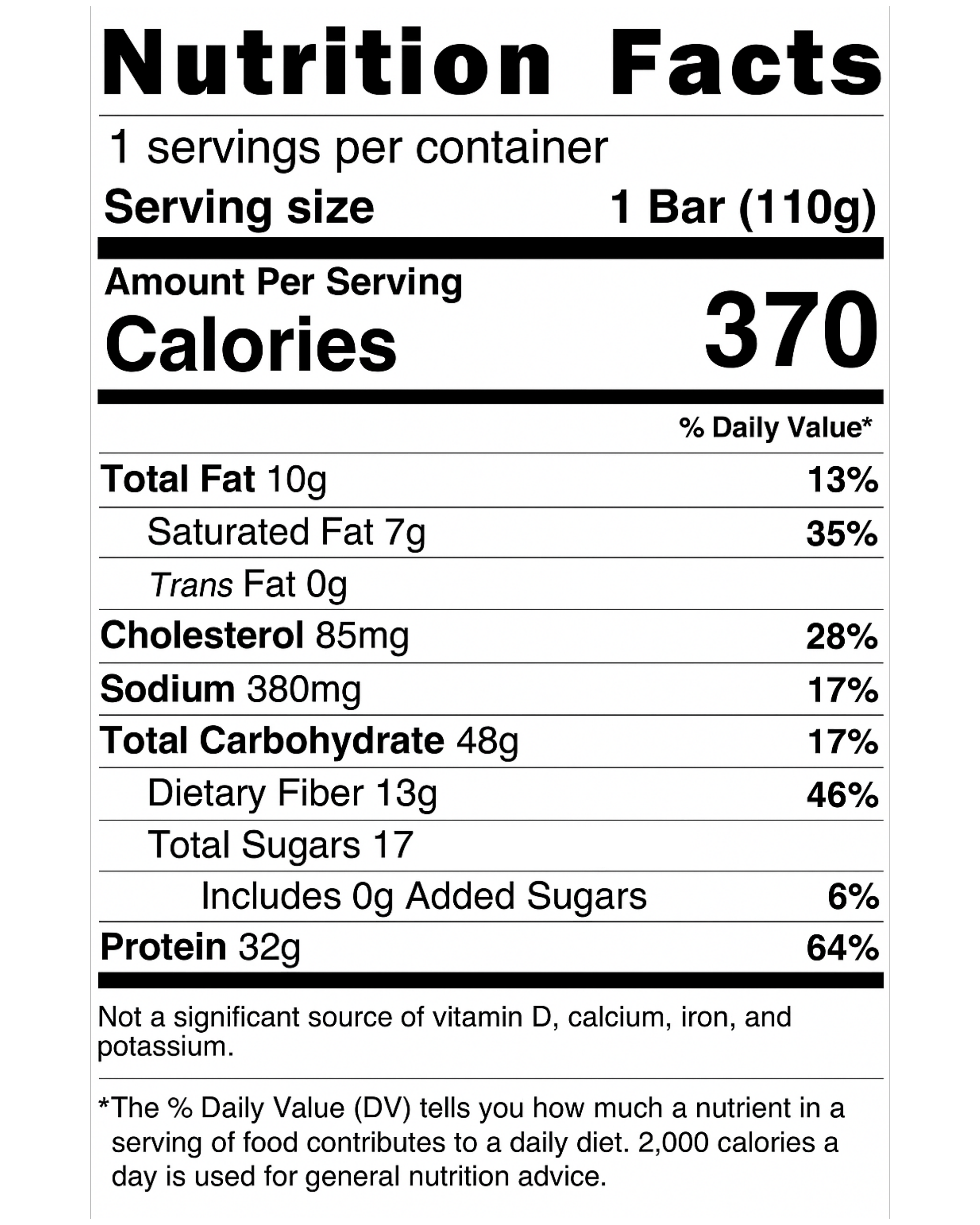 Nutrition Facts

1 servings per container

Serving size 1 Bar (110g)

Amount Per Serving

Calories 370

% Daily Value*

Total Fat 10g 13%

Saturated Fat 7g 35%

Trans Fat 0g

Cholesterol 85mg 28%

Sodium 380mg 17%

Total Carbohydrate 48g 17%

Dietary Fiber 13g 46%

Total Sugars 17

Includes 0g Added Sugars 6%

Protein 32g 64%

Not a significant source of vitamin D, calcium, iron, and potassium.

*The % Daily Value (DV) tells you how much a nutrient in a serving of food contributes to a daily diet. 2,000 calories a day is used for general nutrition advice.